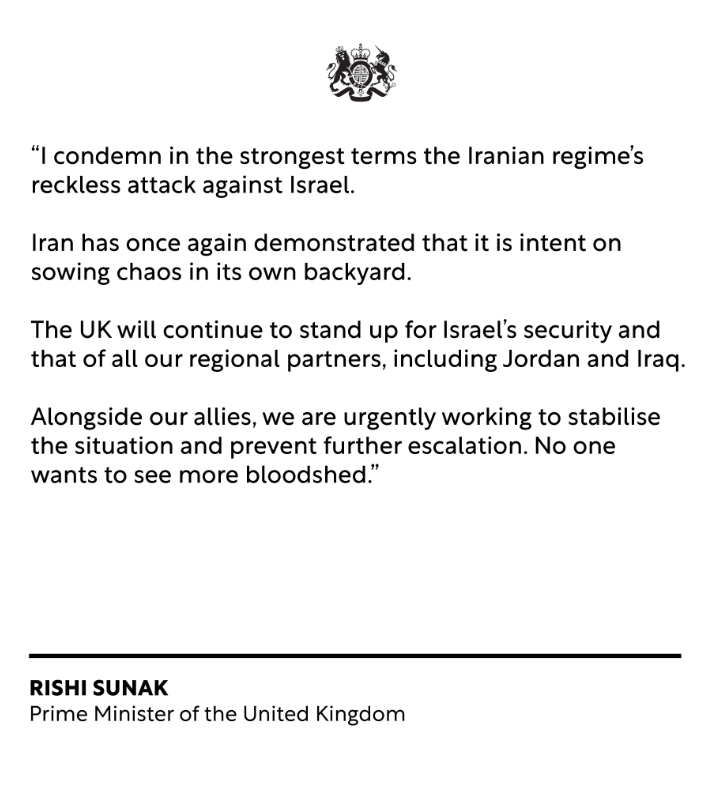 “I condemn in the strongest terms the Iranian regime’s reckless attack against Israel.

Iran has once again demonstrated that it is intent on sowing chaos in its own backyard.

The UK will continue to stand up for Israel’s security and that of all our regional partners, including Jordan and Iraq.

Alongside our allies, we are urgently working to stabilise the situation and prevent further escalation. No one wants to see more bloodshed.”

RISHI SUNAK
Prime Minister of the United Kingdom